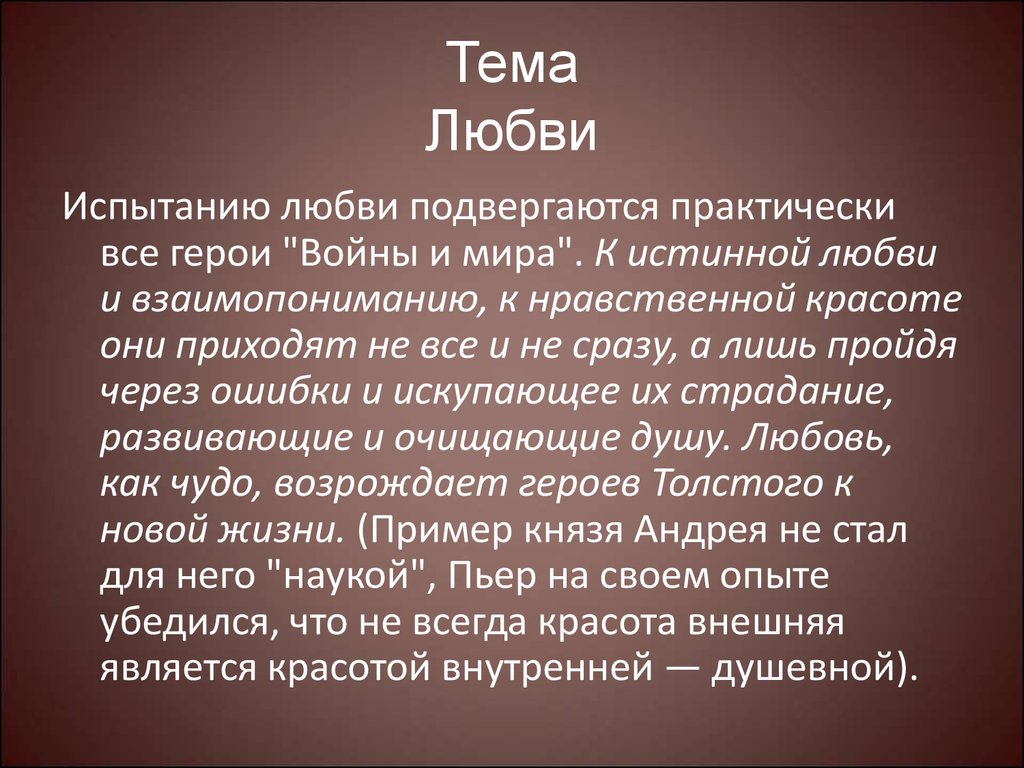 Тема
Любви

Испытанию любви подвергаются практически все герои "Войны и мира". К истинной любви и взаимопониманию, к нравственной красоте они приходят не все и не сразу, а лишь пройдя через ошибки и искупающее их страдание, развивающие и очищающие душу. Любовь, как чудо, возрождает героев Толстого к новой жизни. (Пример князя Андрея не стал для него "наукой", Пьер на своем опыте убедился, что не всегда красота внешняя является красотой внутренней — душевной).